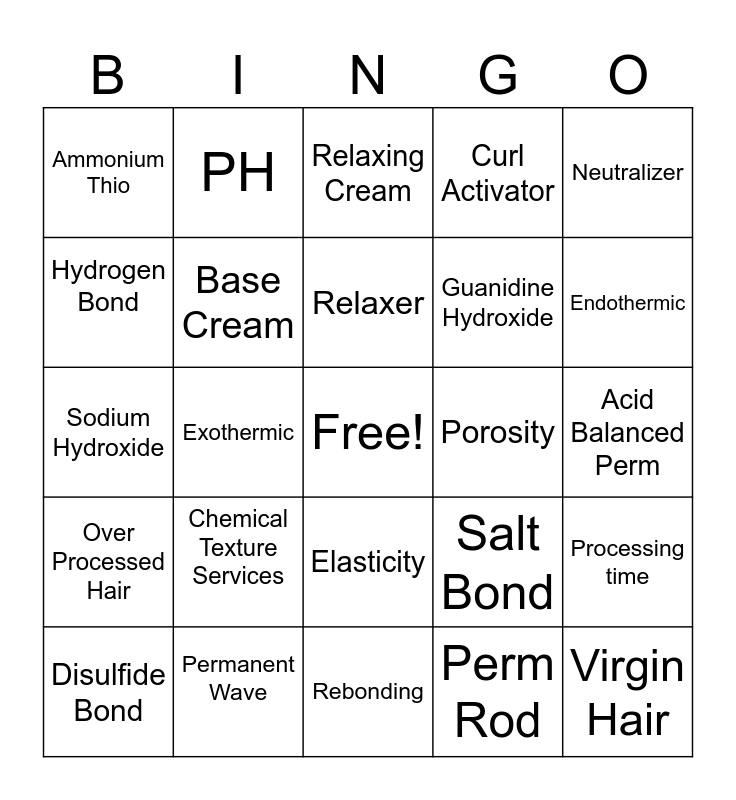 | B | I | N | G | O |
|---|---|---|---|---|
| Ammonium Thio | PH | Relaxing Cream | Curl Activator | Neutralizer |
| Hydrogen Bond | Base Cream | Relaxer | Guanidine Hydroxide | Endothermic |
| Sodium Hydroxide | Exothermic | Free! | Porosity | Acid Balanced Perm |
| Over Processed Hair | Chemical Texture Services | Elasticity | Salt Bond | Processing time |
| Disulfide Bond | Permanent Wave | Rebonding | Perm Rod | Virgin Hair |